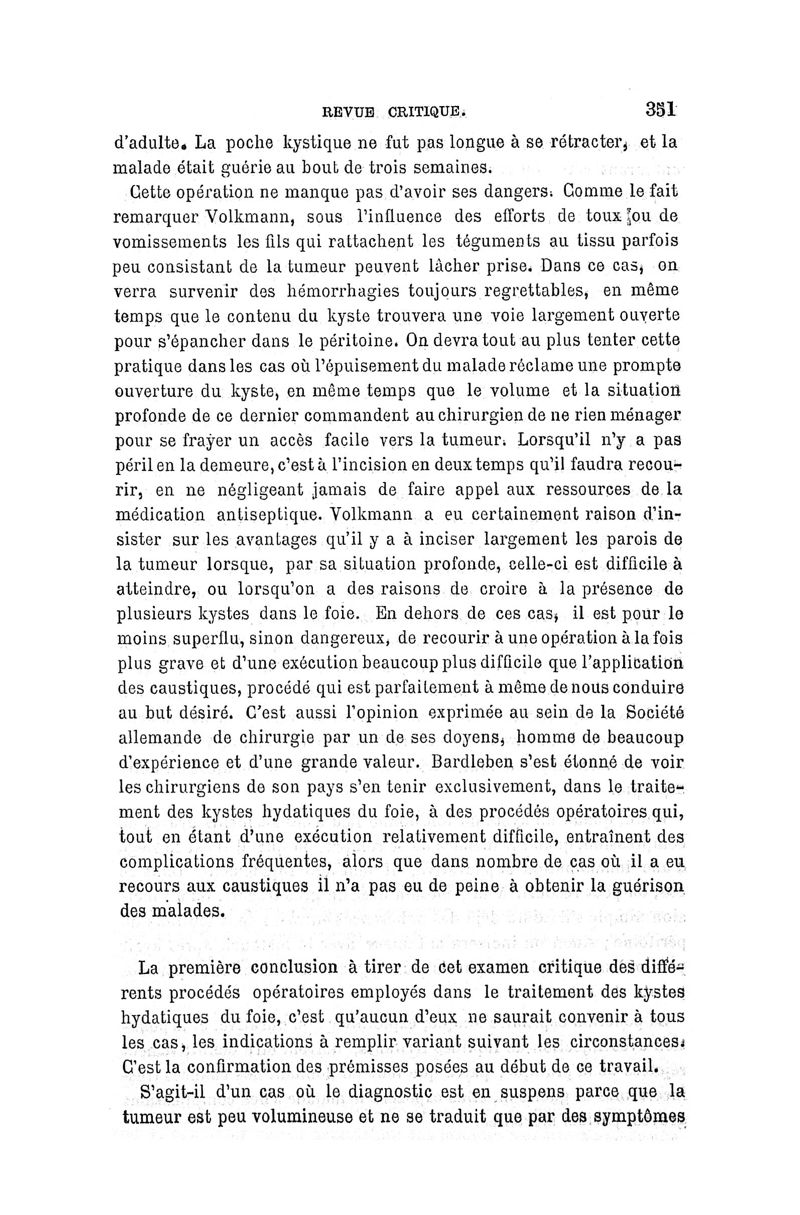 REVUE CRITIQUE. 351

d'adulte. La poche kystique ne fut pas longue à se rétracter, et la malade était guérie au bout de trois semaines.

Cette opération ne manque pas d'avoir ses dangers. Comme le fait remarquer Volkmann, sous l'influence des efforts de toux ou de vomissements les fils qui rattachent les téguments au tissu parfois peu consistant de la tumeur peuvent lâcher prise. Dans ce cas, on verra survenir des hémorrhagies toujours regrettables, en même temps que le contenu du kyste trouvera une voie largement ouverte pour s'épancher dans le péritoine. On devra tout au plus tenter cette pratique dans les cas où l'épuisement du malade réclame une prompte ouverture du kyste, en même temps que le volume et la situation profonde de ce dernier commandent au chirurgien de ne rien ménager pour se frayer un accès facile vers la tumeur. Lorsqu'il n'y a pas péril en la demeure, c'est à l'incision en deux temps qu'il faudra recourir, en ne négligeant jamais de faire appel aux ressources de la médication antiseptique. Volkmann a eu certainement raison d'insister sur les avantages qu'il y a à inciser largement les parois de la tumeur lorsque, par sa situation profonde, celle-ci est difficile à atteindre, ou lorsqu'on a des raisons de croire à la présence de plusieurs kystes dans le foie. En dehors de ces cas, il est pour le moins superflu, sinon dangereux, de recourir à une opération à la fois plus grave et d'une exécution beaucoup plus difficile que l'application des caustiques, procédé qui est parfaitement à même de nous conduire au but désiré. C'est aussi l'opinion exprimée au sein de la Société allemande de chirurgie par un de ses doyens, homme de beaucoup d'expérience et d'une grande valeur. Bardleben s'est étonné de voir les chirurgiens de son pays s'en tenir exclusivement, dans le traitement des kystes hydatiques du foie, à des procédés opératoires qui, tout en étant d'une exécution relativement difficile, entraînent des complications fréquentes, alors que dans nombre de cas où il a eu recours aux caustiques il n'a pas eu de peine à obtenir la guérison des malades.

La première conclusion à tirer de cet examen critique des différents procédés opératoires employés dans le traitement des kystes hydatiques du foie, c'est qu'aucun d'eux ne saurait convenir à tous les cas, les indications à remplir variant suivant les circonstances. C'est la confirmation des prémisses posées au début de ce travail.

S'agit-il d'un cas où le diagnostic est en suspens parce que la tumeur est peu volumineuse et ne se traduit que par des symptômes